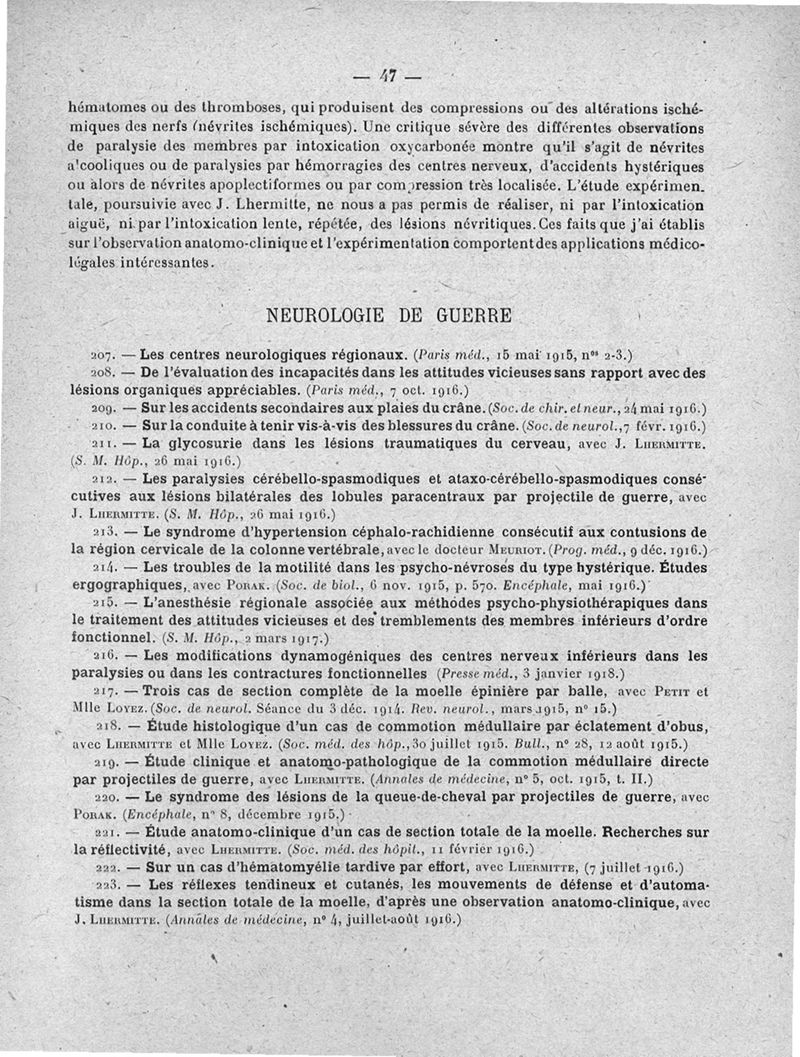 — 47 —

hématomes ou des thromboses, qui produisent des compressions ou des altérations ischémiques des nerfs (névrites ischémiques). Une critique sévère des différentes observations de paralysie des membres par intoxication oxycarbonée montre qu'il s'agit de névrites a'cooliques ou de paralysies par hémorragies des centres nerveux, d'accidents hystériques ou alors de névrites apoplectiformes ou par compression très localisée. L'étude expérimentale, poursuivie avec J. Lhermitte, ne nous a pas permis de réaliser, ni par l'intoxication aiguë, ni par l'intoxication lente, répétée, des lésions névritiques. Ces faits que j'ai établis sur l'observation anatomo-clinique et l'expérimentation comportent des applications médico-légales intéressantes.

NEUROLOGIE DE GUERRE

207. — Les centres neurologiques régionaux. (Paris méd., 15 mai 1915, nos 2-3.)

208. — De l'évaluation des incapacités dans les attitudes vicieuses sans rapport avec des lésions organiques appréciables. (Paris méd., 7 oct. 1916.)

209. — Sur les accidents secondaires aux plaies du crâne. (Soc. de chir. et neur., 24 mai 1916.)

210. — Sur la conduite à tenir vis-à-vis des blessures du crâne. (Soc. de neurol., 7 févr. 1916.)

211. — La glycosurie dans les lésions traumatiques du cerveau, avec J. Lhermitte. (S. M. Hôp., 26 mai 1916.)

212. — Les paralysies cérébello-spasmodiques et ataxo-cérébello-spasmodiques consécutives aux lésions bilatérales des lobules paracentraux par projectile de guerre, avec J. Lhermitte. (S. M. Hôp., 26 mai 1916.)

213. — Le syndrome d'hypertension céphalo-rachidienne consécutif aux contusions de la région cervicale de la colonne vertébrale, avec le docteur Meuriot. (Prog. méd., 9 déc. 1916.)

214. — Les troubles de la motilité dans les psycho-névroses du type hystérique. Études ergographiques, avec Porak. (Soc. de biol., 6 nov. 1915, p. 570. Encéphale, mai 1916.)

215. — L'anesthésie régionale associée aux méthodes psycho-physiothérapiques dans le traitement des attitudes vicieuses et des tremblements des membres inférieurs d'ordre fonctionnel. (S. M. Hôp., 2 mars 1917.)

216. — Les modifications dynamogéniques des centres nerveux inférieurs dans les paralysies ou dans les contractures fonctionnelles (Presse méd., 3 janvier 1918.)

217. — Trois cas de section complète de la moelle épinière par balle, avec Petit et Mlle Loyez. (Soc. de neurol. Séance du 3 déc. 1914. Rev. neurol., mars 1915, n° 15.)

218. — Étude histologique d'un cas de commotion médullaire par éclatement d'obus, avec Lhermitte et Mlle Loyez. (Soc. méd. des hôp., 30 juillet 1915. Bull., n° 28, 12 août 1915.)

219. — Étude clinique et anatomo-pathologique de la commotion médullaire directe par projectiles de guerre, avec Lhermitte. (Annales de médecine, n° 5, oct. 1915, t. II.)

220. — Le syndrome des lésions de la queue-de-cheval par projectiles de guerre, avec Porak. (Encéphale, n° 8, décembre 1915.)

221. — Étude anatomo-clinique d'un cas de section totale de la moelle. Recherches sur la réflectivité, avec Lhermitte. (Soc. méd. des hôpit., 11 février 1916.)

222. — Sur un cas d'hématomyélie tardive par effort, avec Lhermitte, (7 juillet 1916.)

223. — Les réflexes tendineux et cutanés, les mouvements de défense et d'automatisme dans la section totale de la moelle, d'après une observation anatomo-clinique, avec J. Lhermitte. (Annales de médecine, n° 4, juillet-août 1916.)